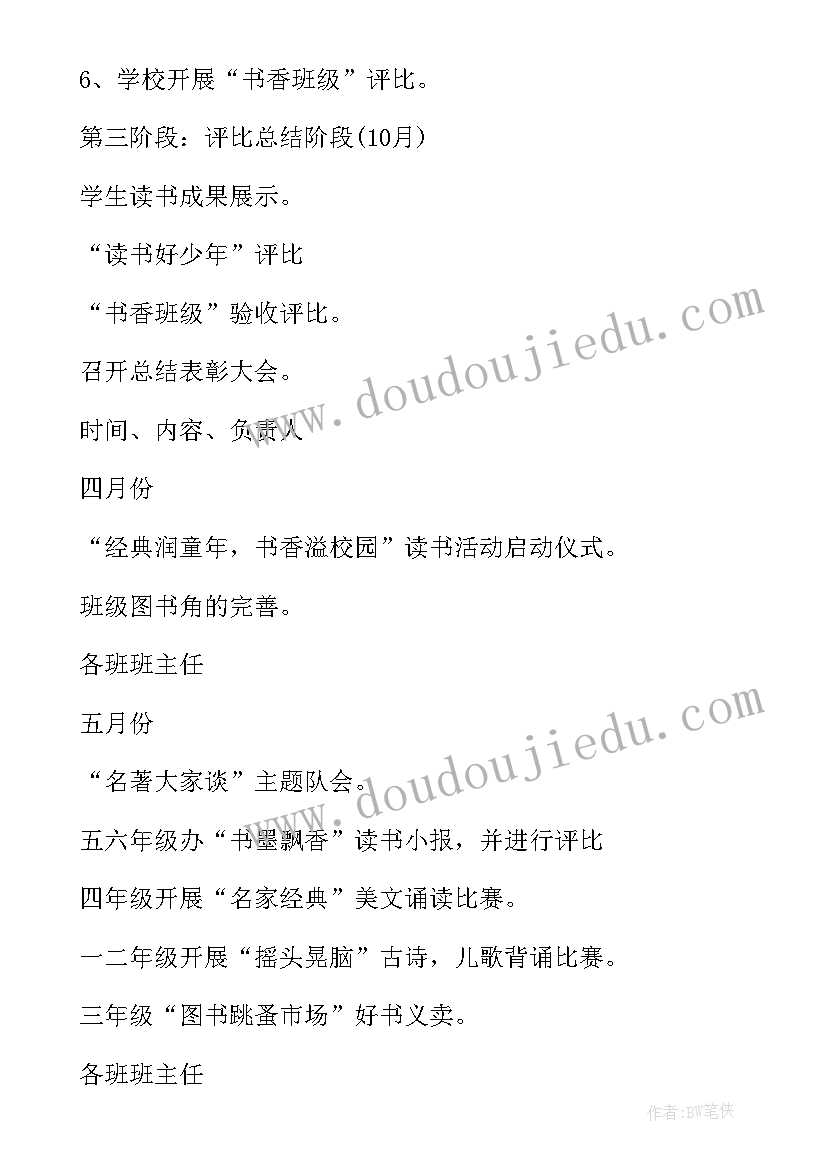 6、学校开展“书香班级”评比。

第三阶段：评比总结阶段(10月)

学生读书成果展示。

“读书好少年”评比

“书香班级”验收评比。

召开总结表彰大会。

时间、内容、负责人

四月份

“经典润童年，书香溢校园”读书活动启动仪式。

班级图书角的完善。

各班班主任

五月份

“名著大家谈”主题队会。

五六年级办“书墨飘香”读书小报，并进行评比

四年级开展“名家经典”美文诵读比赛。

一二年级开展“摇头晃脑”古诗，儿歌背诵比赛。

三年级“图书跳蚤市场”好书义卖。

各班班主任

www.doudoujiedu.com

www.doudoujiedu.com

作者:BW笔侠